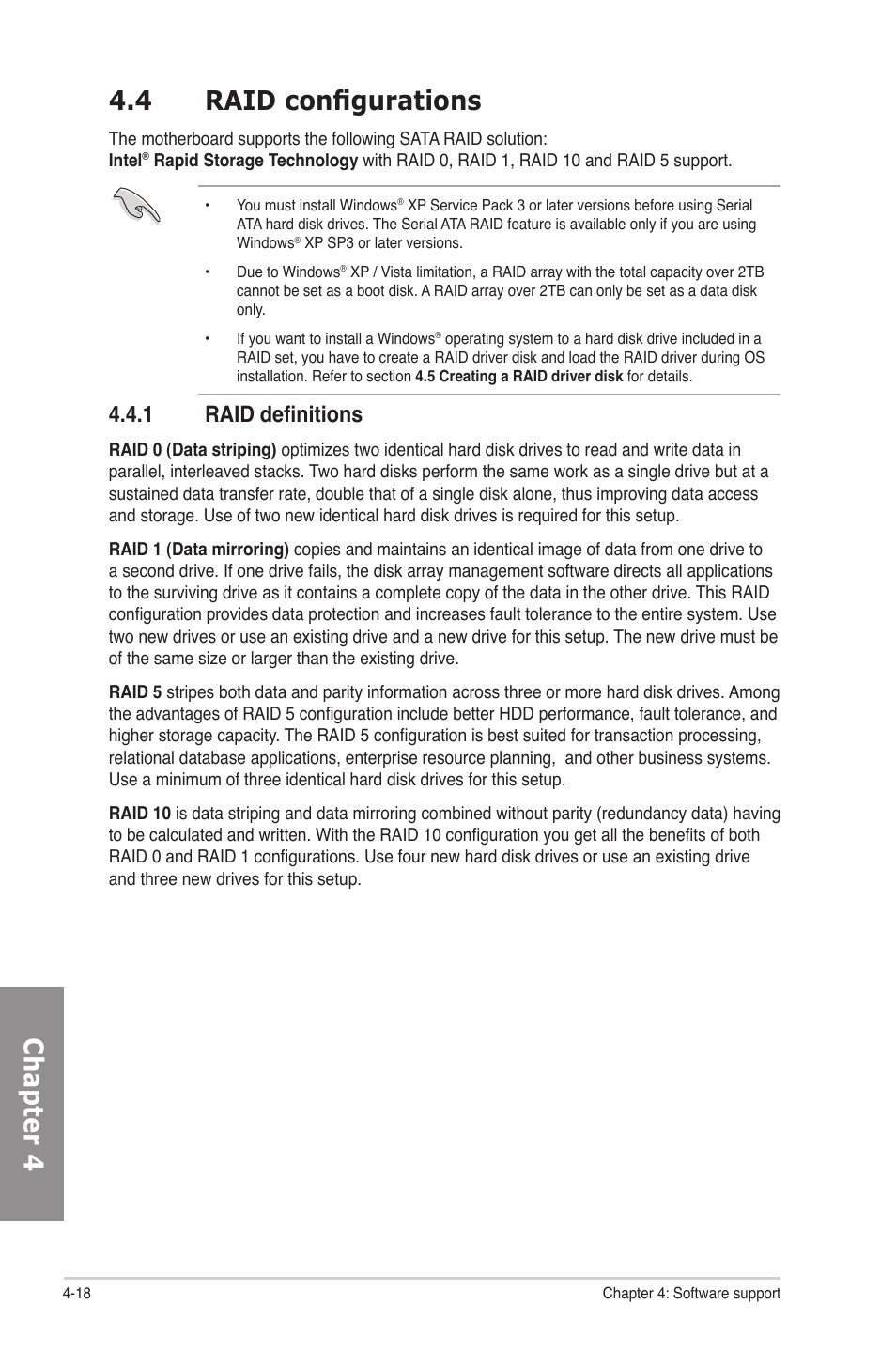 4.4 RAID configurations

The motherboard supports the following SATA RAID solution:
Intel® Rapid Storage Technology with RAID 0, RAID 1, RAID 10 and RAID 5 support.

• You must install Windows® XP Service Pack 3 or later versions before using Serial ATA hard disk drives. The Serial ATA RAID feature is available only if you are using Windows® XP SP3 or later versions.

• Due to Windows® XP / Vista limitation, a RAID array with the total capacity over 2TB cannot be set as a boot disk. A RAID array over 2TB can only be set as a data disk only.

• If you want to install a Windows® operating system to a hard disk drive included in a RAID set, you have to create a RAID driver disk and load the RAID driver during OS installation. Refer to section 4.5 Creating a RAID driver disk for details.

4.4.1 RAID definitions

RAID 0 (Data striping) optimizes two identical hard disk drives to read and write data in parallel, interleaved stacks. Two hard disks perform the same work as a single drive but at a sustained data transfer rate, double that of a single disk alone, thus improving data access and storage. Use of two new identical hard disk drives is required for this setup.

RAID 1 (Data mirroring) copies and maintains an identical image of data from one drive to a second drive. If one drive fails, the disk array management software directs all applications to the surviving drive as it contains a complete copy of the data in the other drive. This RAID configuration provides data protection and increases fault tolerance to the entire system. Use two new drives or use an existing drive and a new drive for this setup. The new drive must be of the same size or larger than the existing drive.

RAID 5 stripes both data and parity information across three or more hard disk drives. Among the advantages of RAID 5 configuration include better HDD performance, fault tolerance, and higher storage capacity. The RAID 5 configuration is best suited for transaction processing, relational database applications, enterprise resource planning, and other business systems. Use a minimum of three identical hard disk drives for this setup.

RAID 10 is data striping and data mirroring combined without parity (redundancy data) having to be calculated and written. With the RAID 10 configuration you get all the benefits of both RAID 0 and RAID 1 configurations. Use four new hard disk drives or use an existing drive and three new drives for this setup.

Chapter 4

4-18 Chapter 4: Software support